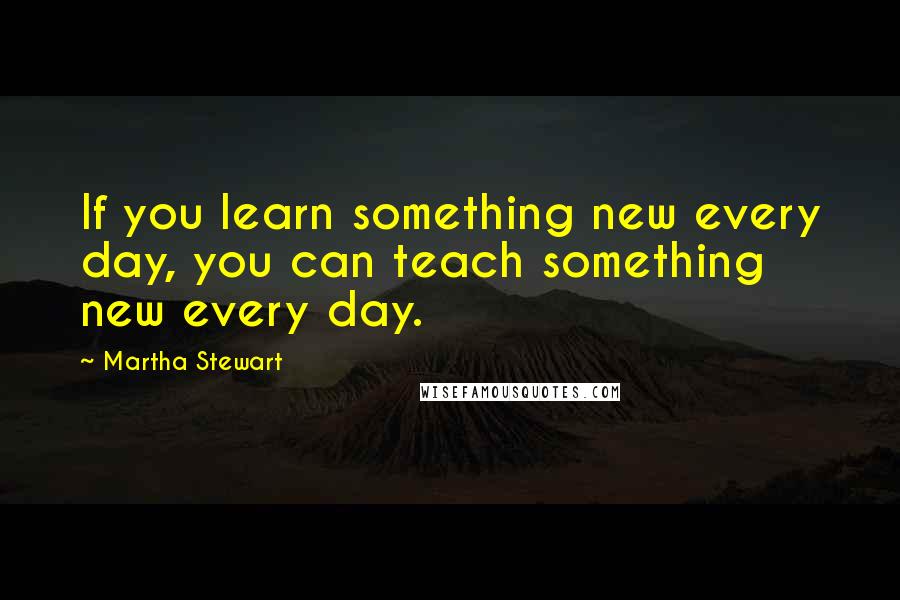 If you learn something new every day, you can teach something new every day.

~ Martha Stewart

WISEFAMOUSQUOTES.COM